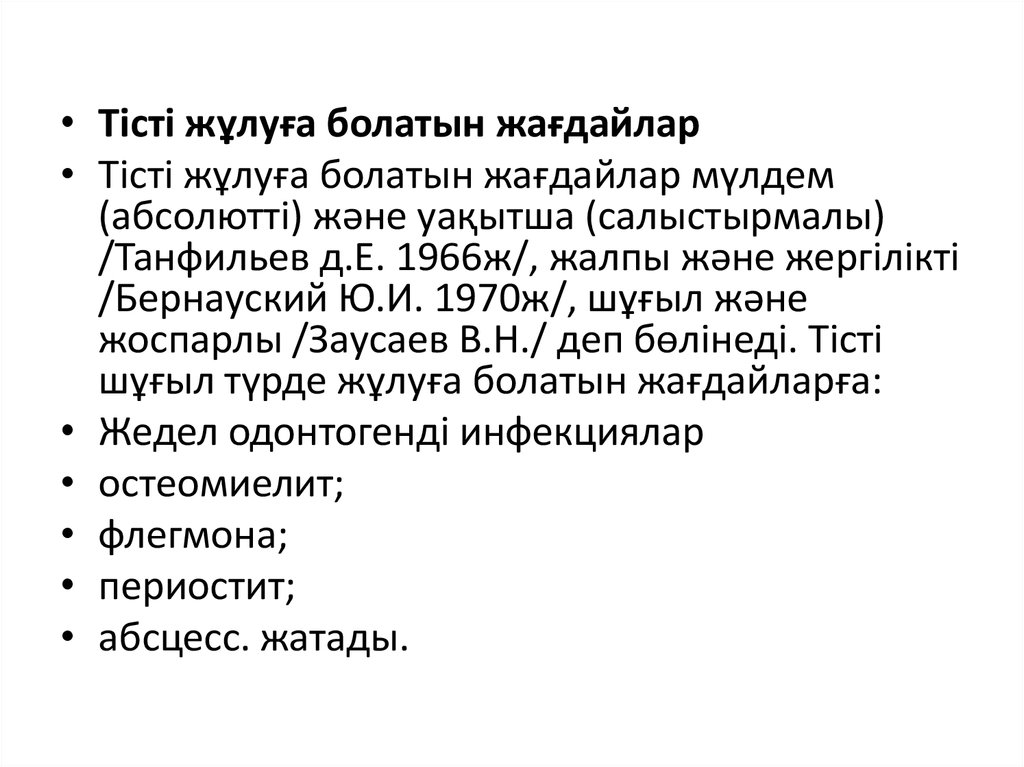 • Тісті жұлуға болатын жағдайлар
• Тісті жұлуға болатын жағдайлар мүлдем (абсолютті) және уақытша (салыстырмалы) /Танфильев д.Е. 1966ж/, жалпы және жергілікті /Бернауский Ю.И. 1970ж/, шұғыл және жоспарлы /Заусаев В.Н./ деп бөлінеді. Тісті шұғыл түрде жұлуға болатын жағдайларға:
• Жедел одонтогенді инфекциялар
• остеомиелит;
• флегмона;
• периостит;
• абсцесс. жатады.